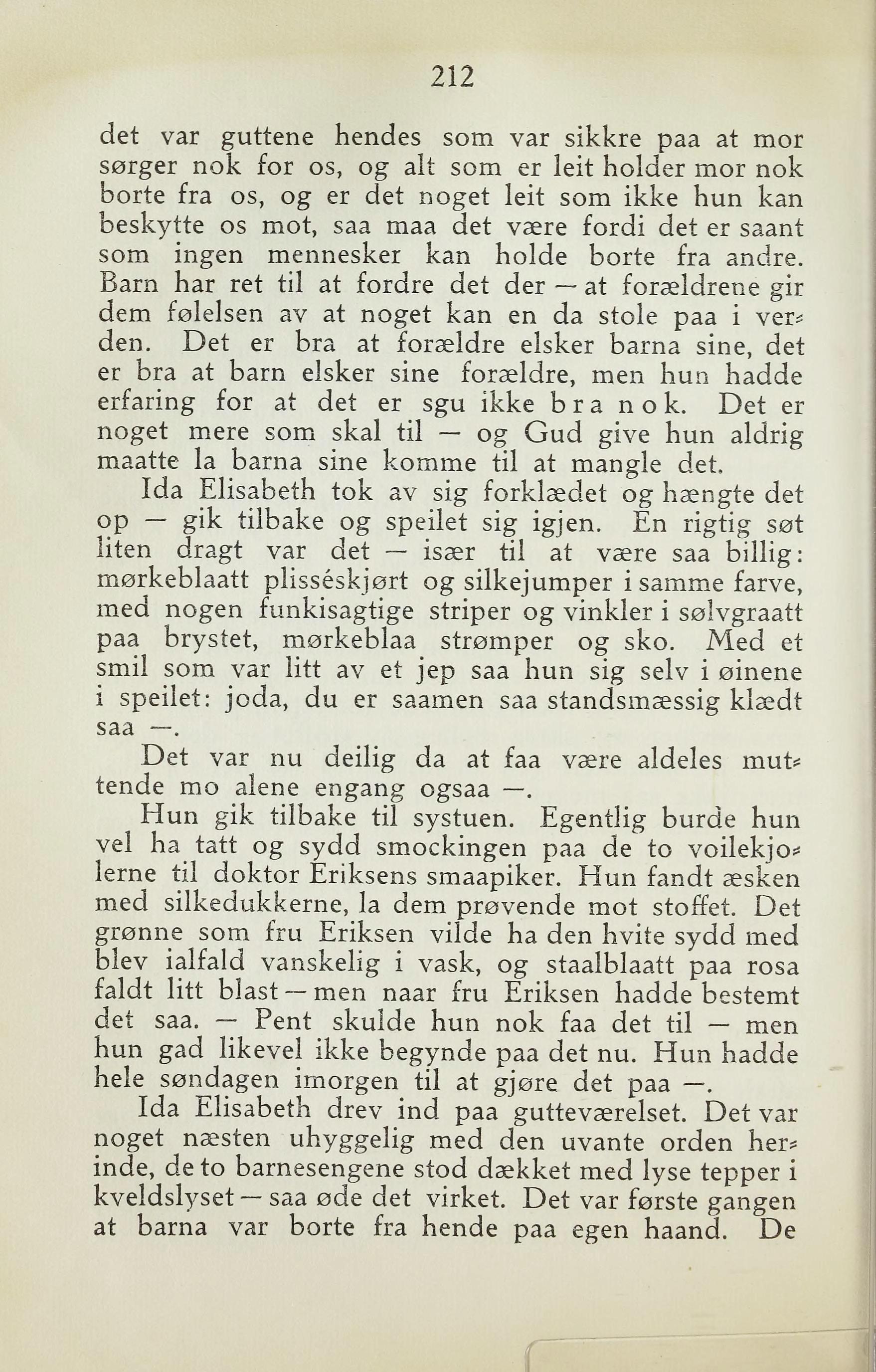 212

det var guttene hendes som var sikkre paa at mor sørger nok for os, og alt som er leit holder mor nok borte fra os, og er det noget leit som ikke hun kan beskytte os mot, saa maa det være fordi det er saant som ingen mennesker kan holde borte fra andre. Barn har ret til at fordre det der — at forældrene gir dem følelsen av at noget kan en da stole paa i verden. Det er bra at forældre elsker barna sine, det er bra at barn elsker sine forældre, men hun hadde erfaring for at det er sgu ikke bra nok. Det er noget mere som skal til — og Gud give hun aldrig maatte la barna sine komme til at mangle det.

Ida Elisabeth tok av sig forklædet og hængte det op — gik tilbake og speilet sig igjen. En rigtig søt liten dragt var det — især til at være saa billig: mørkeblaatt plisséskjørt og silkejumper i samme farve, med nogen funkisagtige striper og vinkler i sølvgraatt paa brystet, mørkeblaa strømper og sko. Med et smil som var litt av et jep saa hun sig selv i øinene i speilet: joda, du er saamen saa standsmæssig klædt saa —.

Det var nu deilig da at faa være aldeles muttende mo alene engang ogsaa —.

Hun gik tilbake til systuen. Egentlig burde hun vel ha tatt og sydd smockingen paa de to voilekjolerne til doktor Eriksens smaapiker. Hun fandt æsken med silkedukkerne, la dem prøvende mot stoffet. Det grønne som fru Eriksen vilde ha den hvite sydd med blev ialfald vanskelig i vask, og staalblaatt paa rosa faldt litt blast — men naar fru Eriksen hadde bestemt det saa. — Pent skulde hun nok faa det til — men hun gad likevel ikke begynde paa det nu. Hun hadde hele søndagen imorgen til at gjøre det paa —.

Ida Elisabeth drev ind paa gutteværelset. Det var noget næsten uhyggelig med den uvante orden herinde, de to barnesengene stod dækket med lyse tepper i kveldslyset — saa øde det virket. Det var første gangen at barna var borte fra hende paa egen haand. De